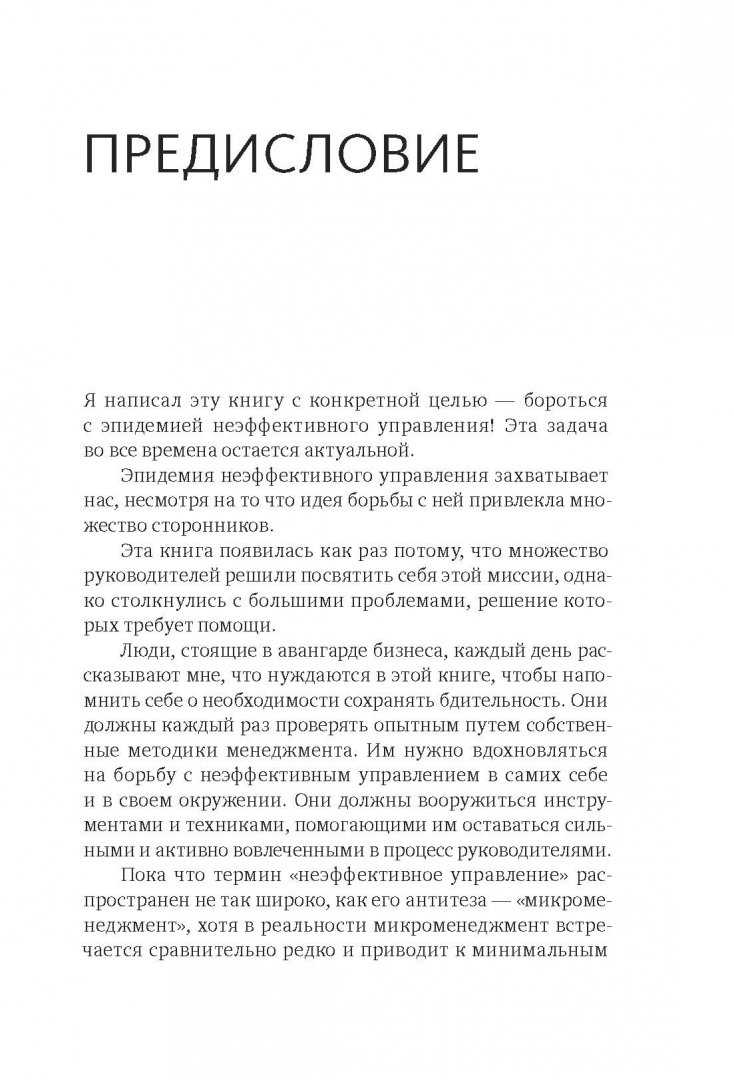 ПРЕДИСЛОВИЕ

Я написал эту книгу с конкретной целью — бороться с эпидемией неэффективного управления! Эта задача во все времена остается актуальной.

Эпидемия неэффективного управления захватывает нас, несмотря на то что идея борьбы с ней привлекла множество сторонников.

Эта книга появилась как раз потому, что множество руководителей решили посвятить себя этой миссии, однако столкнулись с большими проблемами, решение которых требует помощи.

Люди, стоящие в авангарде бизнеса, каждый день рассказывают мне, что нуждаются в этой книге, чтобы напомнить себе о необходимости сохранять бдительность. Они должны каждый раз проверять опытным путем собственные методики менеджмента. Им нужно вдохновляться на борьбу с неэффективным управлением в самих себе и в своем окружении. Они должны вооружиться инструментами и техниками, помогающими им оставаться сильными и активно вовлеченными в процесс руководителями.

Пока что термин «неэффективное управление» распространен не так широко, как его антитеза — «микроменеджмент», хотя в реальности микроменеджмент встречается сравнительно редко и приводит к минимальным